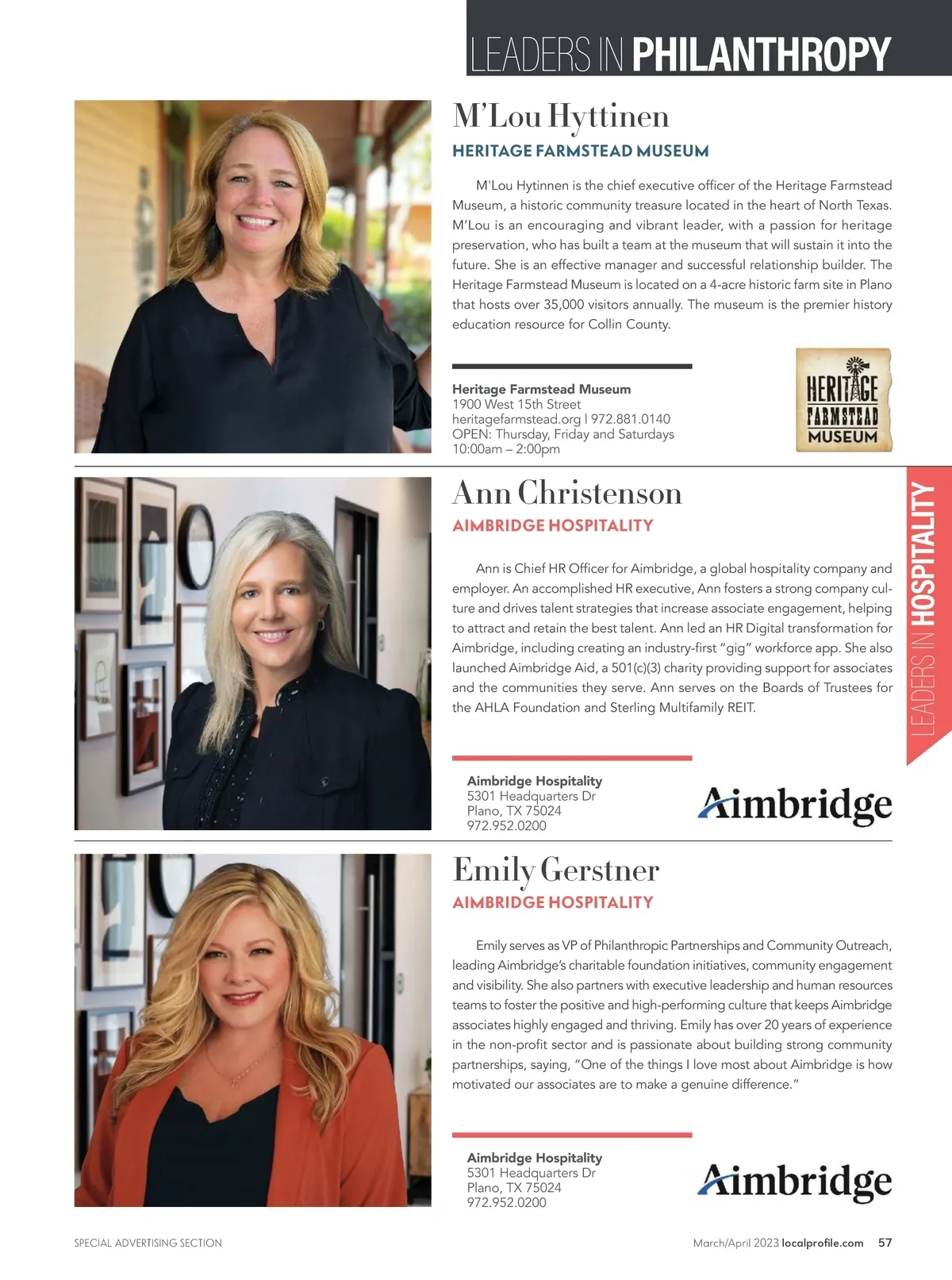 LEADERS IN PHILANTHROPY

M'Lou Hyttinen

HERITAGE FARMSTEAD MUSEUM

M'Lou Hytinnen is the chief executive officer of the Heritage Farmstead Museum, a historic community treasure located in the heart of North Texas. M'Lou is an encouraging and vibrant leader, with a passion for heritage preservation, who has built a team at the museum that will sustain it into the future. She is an effective manager and successful relationship builder. The Heritage Farmstead Museum is located on a 4-acre historic farm site in Plano that hosts over 35,000 visitors annually. The museum is the premier history education resource for Collin County.

Heritage Farmstead Museum
1900 West 15th Street
heritagefarmstead.org | 972.881.0140
OPEN: Thursday, Friday and Saturdays
10:00am – 2:00pm

HERITAGE
FARMSTEAD
MUSEUM

Ann Christenson

AIMBRIDGE HOSPITALITY

Ann is Chief HR Officer for Aimbridge, a global hospitality company and employer. An accomplished HR executive, Ann fosters a strong company culture and drives talent strategies that increase associate engagement, helping to attract and retain the best talent. Ann led an HR Digital transformation for Aimbridge, including creating an industry-first "gig" workforce app. She also launched Aimbridge Aid, a 501(c)(3) charity providing support for associates and the communities they serve. Ann serves on the Boards of Trustees for the AHLA Foundation and Sterling Multifamily REIT.

Aimbridge Hospitality
5301 Headquarters Dr
Plano, TX 75024
972.952.0200

Aimbridge

LEADERS IN HOSPITALITY

Emily Gerstner

AIMBRIDGE HOSPITALITY

Emily serves as VP of Philanthropic Partnerships and Community Outreach, leading Aimbridge's charitable foundation initiatives, community engagement and visibility. She also partners with executive leadership and human resources teams to foster the positive and high-performing culture that keeps Aimbridge associates highly engaged and thriving. Emily has over 20 years of experience in the non-profit sector and is passionate about building strong community partnerships, saying, "One of the things I love most about Aimbridge is how motivated our associates are to make a genuine difference."

Aimbridge Hospitality
5301 Headquarters Dr
Plano, TX 75024
972.952.0200

Aimbridge

SPECIAL ADVERTISING SECTION

March/April 2023 localprofile.com 57